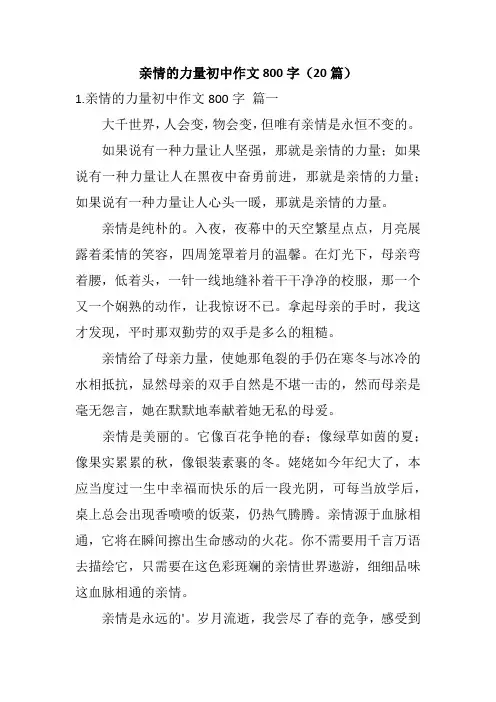 亲情的力量初中作文800字（20篇）

1.亲情的力量初中作文800字 篇一

大千世界，人会变，物会变，但唯有亲情是永恒不变的。

如果说有一种力量让人坚强，那就是亲情的力量；如果说有一种力量让人在黑夜中奋勇前进，那就是亲情的力量；如果说有一种力量让人心头一暖，那就是亲情的力量。

亲情是纯朴的。入夜，夜幕中的天空繁星点点，月亮展露着柔情的笑容，四周笼罩着月的温馨。在灯光下，母亲弯着腰，低着头，一针一线地缝补着干干净净的校服，那一个又一个娴熟的动作，让我惊讶不已。拿起母亲的手时，我这才发现，平时那双勤劳的双手是多么的粗糙。

亲情给了母亲力量，使她那龟裂的手仍在寒冬与冰冷的水相抵抗，显然母亲的双手自然是不堪一击的，然而母亲是毫无怨言，她在默默地奉献着她无私的母爱。

亲情是美丽的。它像百花争艳的春；像绿草如茵的夏；像果实累累的秋，像银装素裹的冬。姥姥如今年纪大了，本应当度过一生中幸福而快乐的后一段光阴，可每当放学后，桌上总会出现香喷喷的饭菜，仍热气腾腾。亲情源于血脉相通，它将在瞬间擦出生命感动的火花。你不需要用千言万语去描绘它，只需要在这色彩斑斓的亲情世界遨游，细细品味这血脉相通的亲情。

亲情是永远的'。岁月流逝，我尝尽了春的竞争，感受到